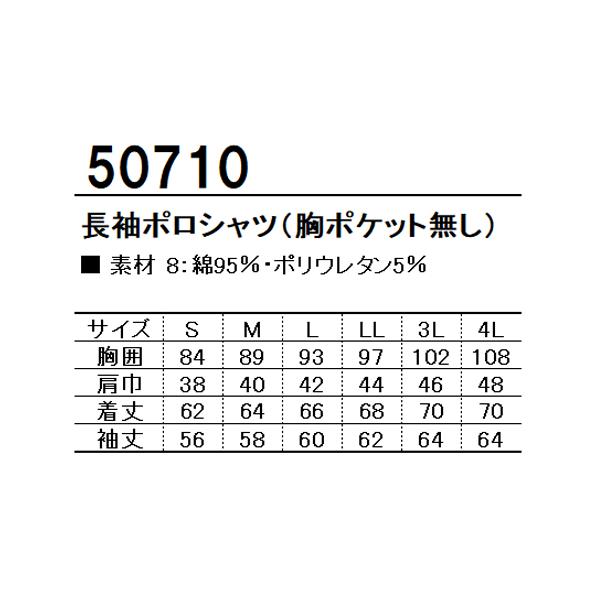 50710

長袖ポロシャツ（胸ポケット無し）

■ 素材 8：綿95%・ポリウレタン5%

| サイズ | S | M | L | LL | 3L | 4L |
|---|---|---|---|---|---|---|
| 胸囲 | 84 | 89 | 93 | 97 | 102 | 108 |
| 肩巾 | 38 | 40 | 42 | 44 | 46 | 48 |
| 着丈 | 62 | 64 | 66 | 68 | 70 | 70 |
| 袖丈 | 56 | 58 | 60 | 62 | 64 | 64 |